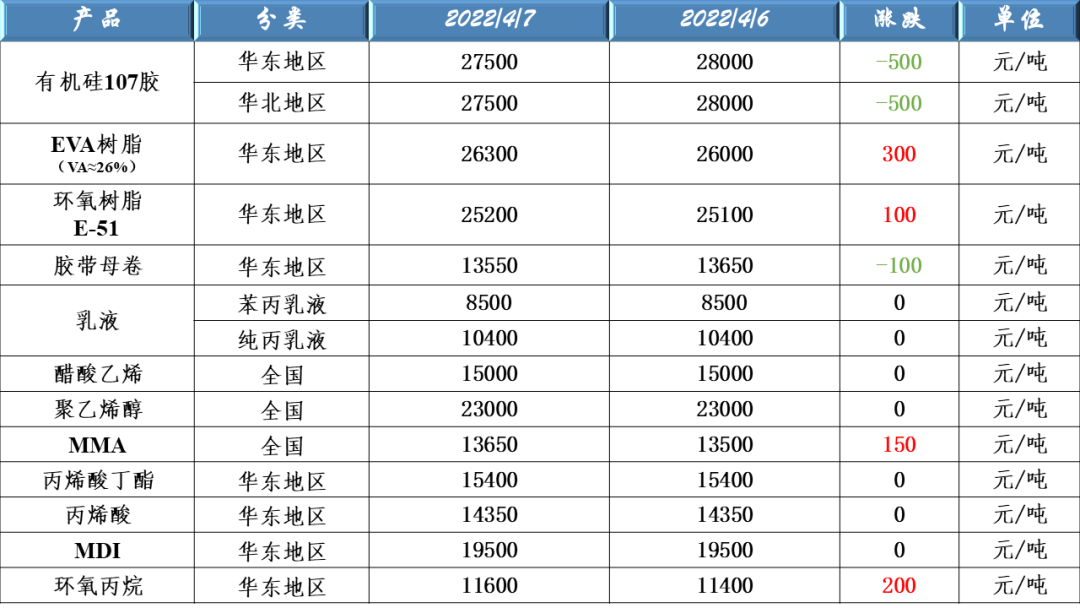 | 产品 | 分类 | 2022/4/7 | 2022/4/6 | 涨跌 | 单位 |
|---|---|---|---|---|---|
| 有机硅107胶 | 华东地区 | 27500 | 28000 | -500 | 元/吨 |
|  | 华北地区 | 27500 | 28000 | -500 | 元/吨 |
| EVA树脂（VA≈26%） | 华东地区 | 26300 | 26000 | 300 | 元/吨 |
| 环氧树脂E-51 | 华东地区 | 25200 | 25100 | 100 | 元/吨 |
| 胶带母卷 | 华东地区 | 13550 | 13650 | -100 | 元/吨 |
| 乳液 | 苯丙乳液 | 8500 | 8500 | 0 | 元/吨 |
|  | 纯丙乳液 | 10400 | 10400 | 0 | 元/吨 |
| 醋酸乙烯 | 全国 | 15000 | 15000 | 0 | 元/吨 |
| 聚乙烯醇 | 全国 | 23000 | 23000 | 0 | 元/吨 |
| MMA | 全国 | 13650 | 13500 | 150 | 元/吨 |
| 丙烯酸丁酯 | 华东地区 | 15400 | 15400 | 0 | 元/吨 |
| 丙烯酸 | 华东地区 | 14350 | 14350 | 0 | 元/吨 |
| MDI | 华东地区 | 19500 | 19500 | 0 | 元/吨 |
| 环氧丙烷 | 华东地区 | 11600 | 11400 | 200 | 元/吨 |